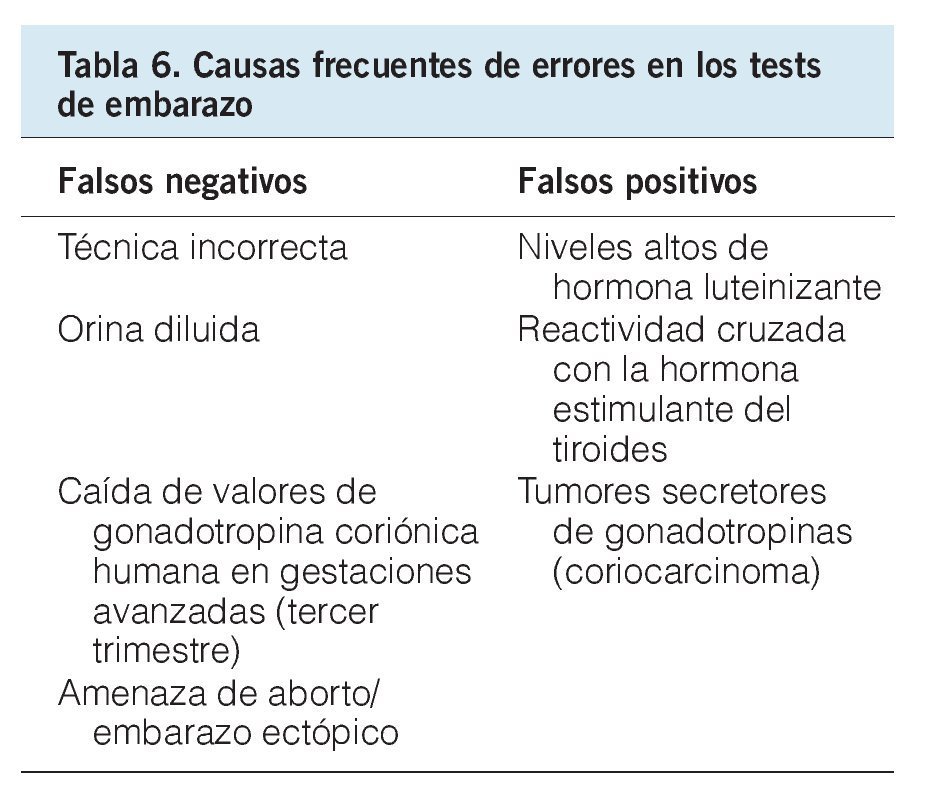 Tabla 6. Causas frecuentes de errores en los tests de embarazo

| Falsos negativos | Falsos positivos |
|---|---|
| Técnica incorrecta | Niveles altos de hormona luteinizante |
| Orina diluida | Reactividad cruzada con la hormona estimulante del tiroides |
| Caída de valores de gonadotropina coriónica humana en gestaciones avanzadas (tercer trimestre) | Tumores secretores de gonadotropinas (coriocarcinoma) |
| Amenaza de aborto/ embarazo ectópico | |